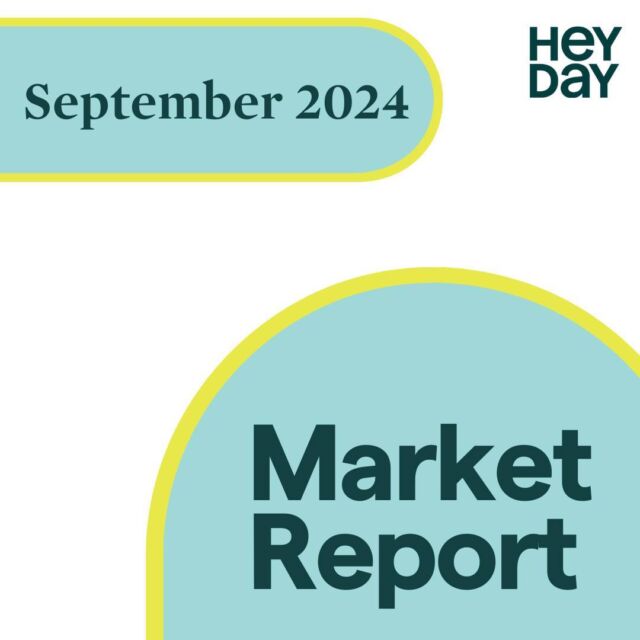 September 2024

HEY
DAY

Market
Report